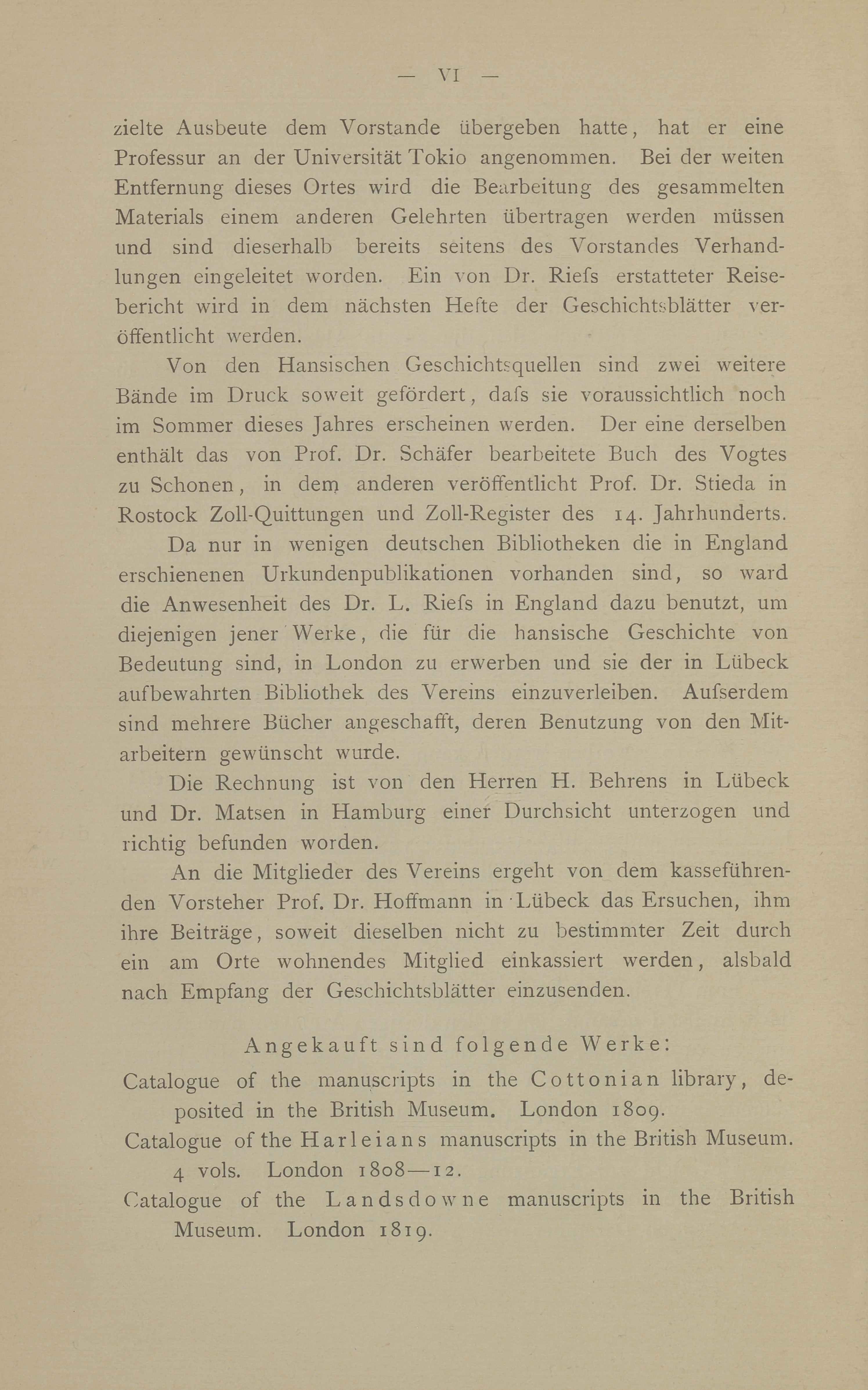 — VI —

zielte Ausbeute dem Vorstande übergeben hatte, hat er eine Professur an der Universität Tokio angenommen. Bei der weiten Entfernung dieses Ortes wird die Bearbeitung des gesammelten Materials einem anderen Gelehrten übertragen werden müssen und sind dieserhalb bereits seitens des Vorstandes Verhandlungen eingeleitet worden. Ein von Dr. Riefs erstatteter Reisebericht wird in dem nächsten Hefte der Geschichtsblätter veröffentlicht werden.

Von den Hansischen Geschichtsquellen sind zwei weitere Bände im Druck soweit gefördert, dafs sie voraussichtlich noch im Sommer dieses Jahres erscheinen werden. Der eine derselben enthält das von Prof. Dr. Schäfer bearbeitete Buch des Vogtes zu Schonen, in dem anderen veröffentlicht Prof. Dr. Stieda in Rostock Zoll-Quittungen und Zoll-Register des 14. Jahrhunderts.

Da nur in wenigen deutschen Bibliotheken die in England erschienenen Urkundenpublikationen vorhanden sind, so ward die Anwesenheit des Dr. L. Riefs in England dazu benutzt, um diejenigen jener Werke, die für die hansische Geschichte von Bedeutung sind, in London zu erwerben und sie der in Lübeck aufbewahrten Bibliothek des Vereins einzuverleiben. Aufserdem sind mehrere Bücher angeschafft, deren Benutzung von den Mitarbeitern gewünscht wurde.

Die Rechnung ist von den Herren H. Behrens in Lübeck und Dr. Matsen in Hamburg einer Durchsicht unterzogen und richtig befunden worden.

An die Mitglieder des Vereins ergeht von dem kasseführenden Vorsteher Prof. Dr. Hoffmann in Lübeck das Ersuchen, ihm ihre Beiträge, soweit dieselben nicht zu bestimmter Zeit durch ein am Orte wohnendes Mitglied einkassiert werden, alsbald nach Empfang der Geschichtsblätter einzusenden.

Angekauft sind folgende Werke:

Catalogue of the manuscripts in the Cottonian library, deposited in the British Museum. London 1809.

Catalogue of the Harleians manuscripts in the British Museum. 4 vols. London 1808—12.

Catalogue of the Landsdowne manuscripts in the British Museum. London 1819.